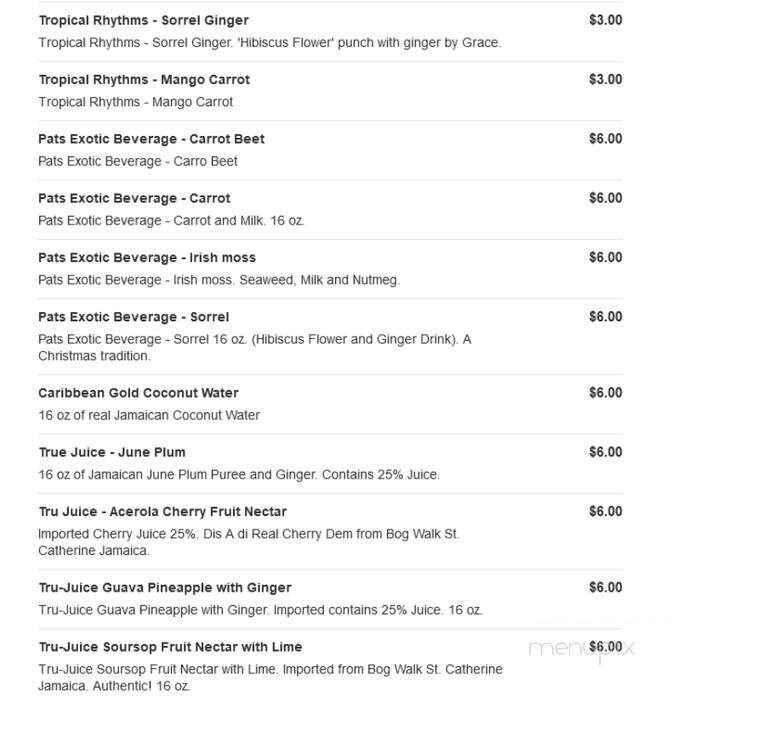 Tropical Rhythms - Sorrel Ginger $3.00
Tropical Rhythms - Sorrel Ginger. 'Hibiscus Flower' punch with ginger by Grace.

Tropical Rhythms - Mango Carrot $3.00
Tropical Rhythms - Mango Carrot

Pats Exotic Beverage - Carrot Beet $6.00
Pats Exotic Beverage - Carro Beet

Pats Exotic Beverage - Carrot $6.00
Pats Exotic Beverage - Carrot and Milk. 16 oz.

Pats Exotic Beverage - Irish moss $6.00
Pats Exotic Beverage - Irish moss. Seaweed, Milk and Nutmeg.

Pats Exotic Beverage - Sorrel $6.00
Pats Exotic Beverage - Sorrel 16 oz. (Hibiscus Flower and Ginger Drink). A Christmas tradition.

Caribbean Gold Coconut Water $6.00
16 oz of real Jamaican Coconut Water

True Juice - June Plum $6.00
16 oz of Jamaican June Plum Puree and Ginger. Contains 25% Juice.

Tru Juice - Acerola Cherry Fruit Nectar $6.00
Imported Cherry Juice 25%. Dis A di Real Cherry Dem from Bog Walk St. Catherine Jamaica.

Tru-Juice Guava Pineapple with Ginger $6.00
Tru-Juice Guava Pineapple with Ginger. Imported contains 25% Juice. 16 oz.

Tru-Juice Soursop Fruit Nectar with Lime $6.00
Tru-Juice Soursop Fruit Nectar with Lime. Imported from Bog Walk St. Catherine Jamaica. Authentic! 16 oz.

menupix